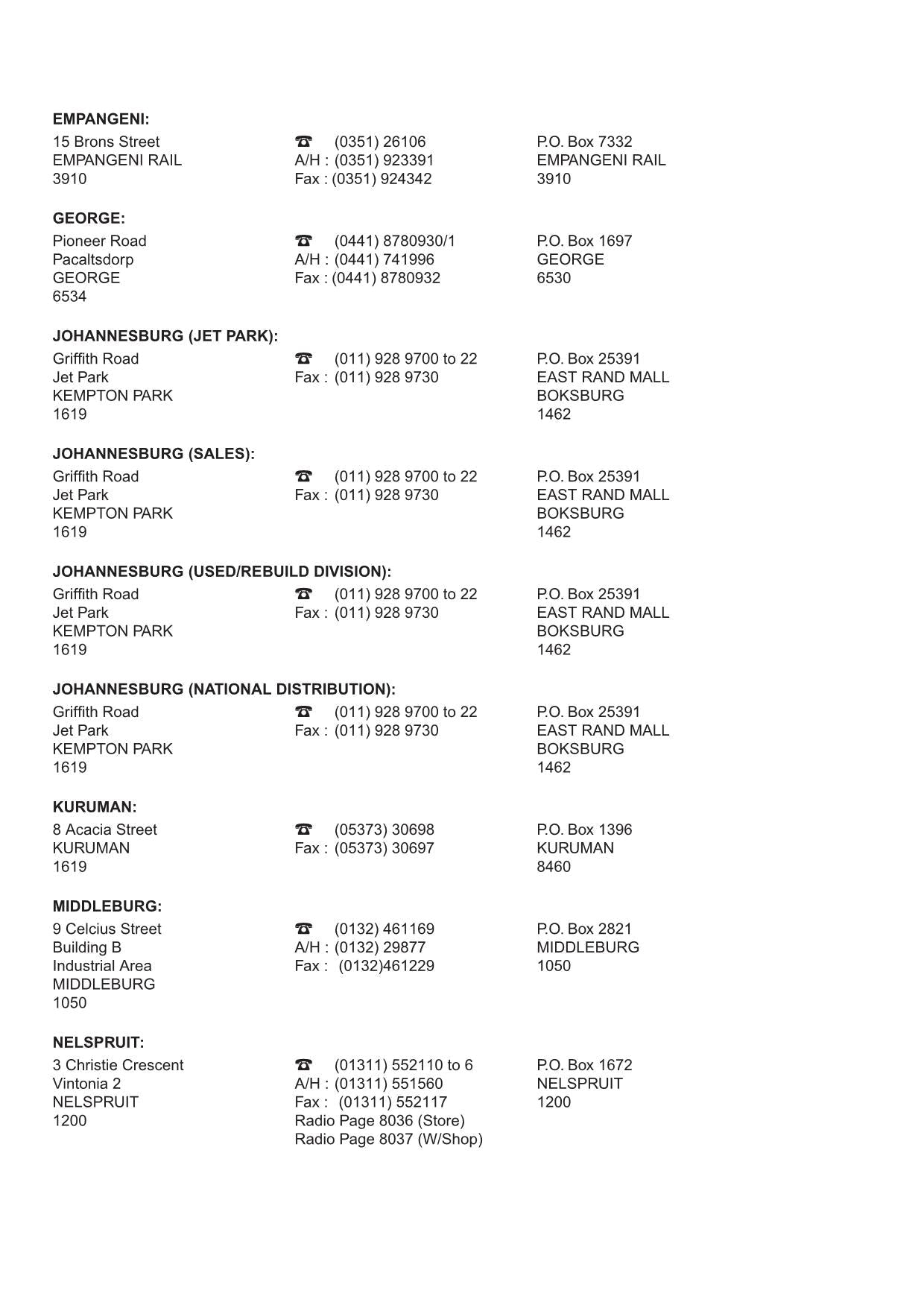 EMPANGENI:

15 Brons Street
EMPANGENI RAIL
3910

☎ (0351) 26106
A/H : (0351) 923391
Fax : (0351) 924342

P.O. Box 7332
EMPANGENI RAIL
3910

GEORGE:

Pioneer Road
Pacaltsdorp
GEORGE
6534

☎ (0441) 8780930/1
A/H : (0441) 741996
Fax : (0441) 8780932

P.O. Box 1697
GEORGE
6530

JOHANNESBURG (JET PARK):

Griffith Road
Jet Park
KEMPTON PARK
1619

☎ (011) 928 9700 to 22
Fax : (011) 928 9730

P.O. Box 25391
EAST RAND MALL
BOKSBURG
1462

JOHANNESBURG (SALES):

Griffith Road
Jet Park
KEMPTON PARK
1619

☎ (011) 928 9700 to 22
Fax : (011) 928 9730

P.O. Box 25391
EAST RAND MALL
BOKSBURG
1462

JOHANNESBURG (USED/REBUILD DIVISION):

Griffith Road
Jet Park
KEMPTON PARK
1619

☎ (011) 928 9700 to 22
Fax : (011) 928 9730

P.O. Box 25391
EAST RAND MALL
BOKSBURG
1462

JOHANNESBURG (NATIONAL DISTRIBUTION):

Griffith Road
Jet Park
KEMPTON PARK
1619

☎ (011) 928 9700 to 22
Fax : (011) 928 9730

P.O. Box 25391
EAST RAND MALL
BOKSBURG
1462

KURUMAN:

8 Acacia Street
KURUMAN
1619

☎ (05373) 30698
Fax : (05373) 30697

P.O. Box 1396
KURUMAN
8460

MIDDLEBURG:

9 Celcius Street
Building B
Industrial Area
MIDDLEBURG
1050

☎ (0132) 461169
A/H : (0132) 29877
Fax : (0132)461229

P.O. Box 2821
MIDDLEBURG
1050

NELSPRUIT:

3 Christie Crescent
Vintonia 2
NELSPRUIT
1200

☎ (01311) 552110 to 6
A/H : (01311) 551560
Fax : (01311) 552117
Radio Page 8036 (Store)
Radio Page 8037 (W/Shop)

P.O. Box 1672
NELSPRUIT
1200